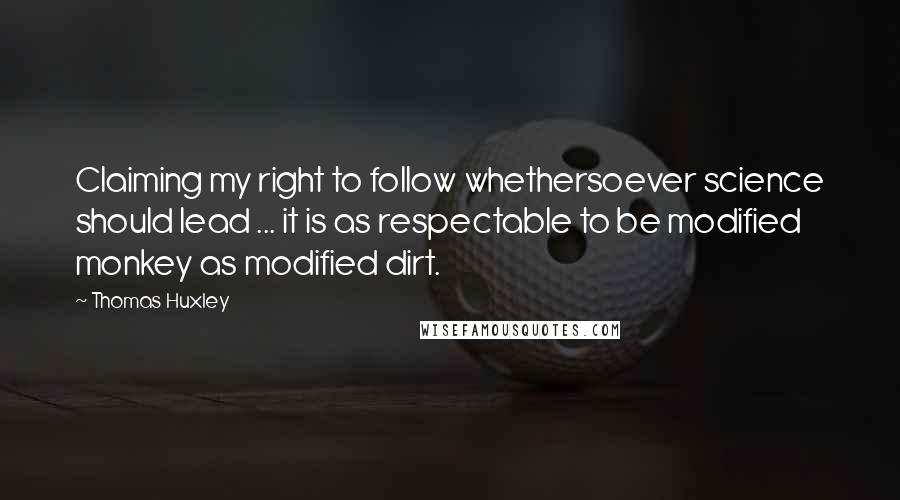 Claiming my right to follow whethersoever science should lead ... it is as respectable to be modified monkey as modified dirt.

~ Thomas Huxley

WISEFAMOUSQUOTES.COM